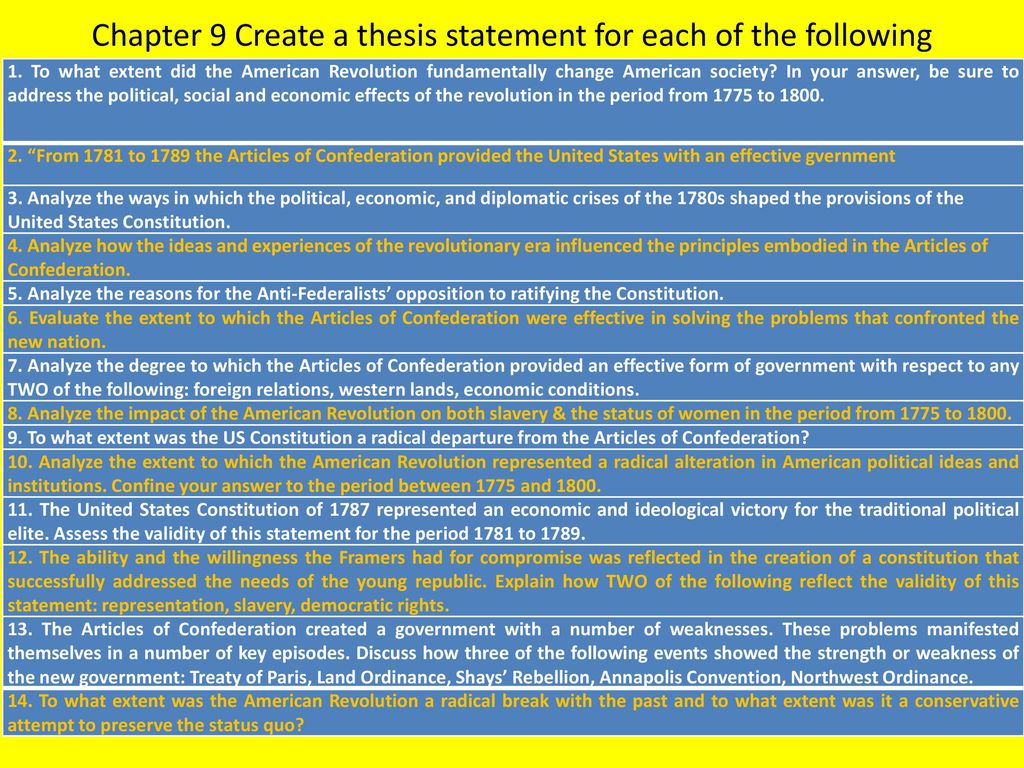 Chapter 9 Create a thesis statement for each of the following

1. To what extent did the American Revolution fundamentally change American society? In your answer, be sure to address the political, social and economic effects of the revolution in the period from 1775 to 1800.

2. “From 1781 to 1789 the Articles of Confederation provided the United States with an effective gvernment

3. Analyze the ways in which the political, economic, and diplomatic crises of the 1780s shaped the provisions of the United States Constitution.

4. Analyze how the ideas and experiences of the revolutionary era influenced the principles embodied in the Articles of Confederation.

5. Analyze the reasons for the Anti-Federalists’ opposition to ratifying the Constitution.

6. Evaluate the extent to which the Articles of Confederation were effective in solving the problems that confronted the new nation.

7. Analyze the degree to which the Articles of Confederation provided an effective form of government with respect to any TWO of the following: foreign relations, western lands, economic conditions.

8. Analyze the impact of the American Revolution on both slavery & the status of women in the period from 1775 to 1800.

9. To what extent was the US Constitution a radical departure from the Articles of Confederation?

10. Analyze the extent to which the American Revolution represented a radical alteration in American political ideas and institutions. Confine your answer to the period between 1775 and 1800.

11. The United States Constitution of 1787 represented an economic and ideological victory for the traditional political elite. Assess the validity of this statement for the period 1781 to 1789.

12. The ability and the willingness the Framers had for compromise was reflected in the creation of a constitution that successfully addressed the needs of the young republic. Explain how TWO of the following reflect the validity of this statement: representation, slavery, democratic rights.

13. The Articles of Confederation created a government with a number of weaknesses. These problems manifested themselves in a number of key episodes. Discuss how three of the following events showed the strength or weakness of the new government: Treaty of Paris, Land Ordinance, Shays’ Rebellion, Annapolis Convention, Northwest Ordinance.

14. To what extent was the American Revolution a radical break with the past and to what extent was it a conservative attempt to preserve the status quo?